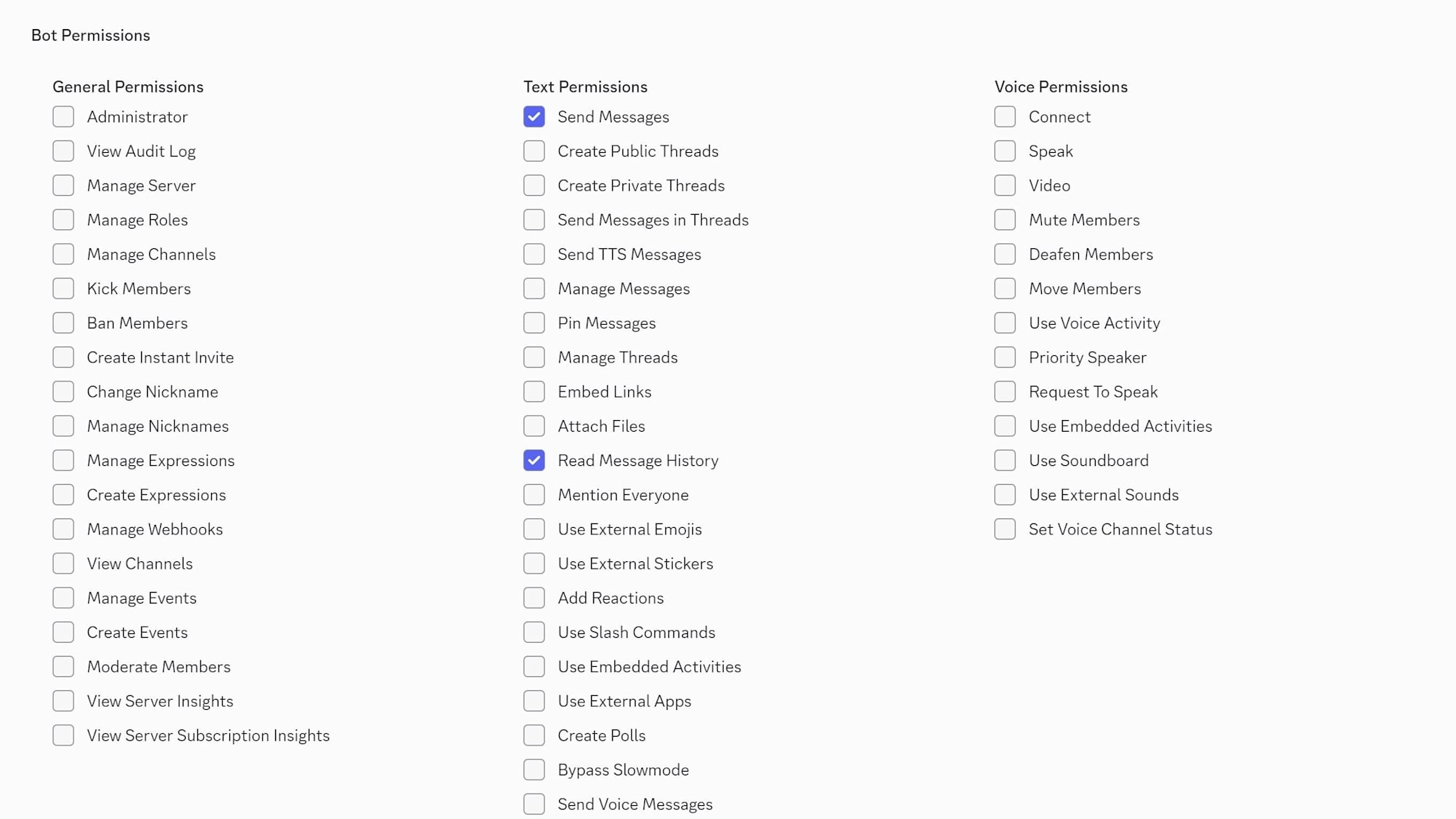 Bot Permissions

General Permissions
Administrator
View Audit Log
Manage Server
Manage Roles
Manage Channels
Kick Members
Ban Members
Create Instant Invite
Change Nickname
Manage Nicknames
Manage Expressions
Create Expressions
Manage Webhooks
View Channels
Manage Events
Create Events
Moderate Members
View Server Insights
View Server Subscription Insights

Text Permissions
Send Messages
Create Public Threads
Create Private Threads
Send Messages in Threads
Send TTS Messages
Manage Messages
Pin Messages
Manage Threads
Embed Links
Attach Files
Read Message History
Mention Everyone
Use External Emojis
Use External Stickers
Add Reactions
Use Slash Commands
Use Embedded Activities
Use External Apps
Create Polls
Bypass Slowmode
Send Voice Messages

Voice Permissions
Connect
Speak
Video
Mute Members
Deafen Members
Move Members
Use Voice Activity
Priority Speaker
Request To Speak
Use Embedded Activities
Use Soundboard
Use External Sounds
Set Voice Channel Status